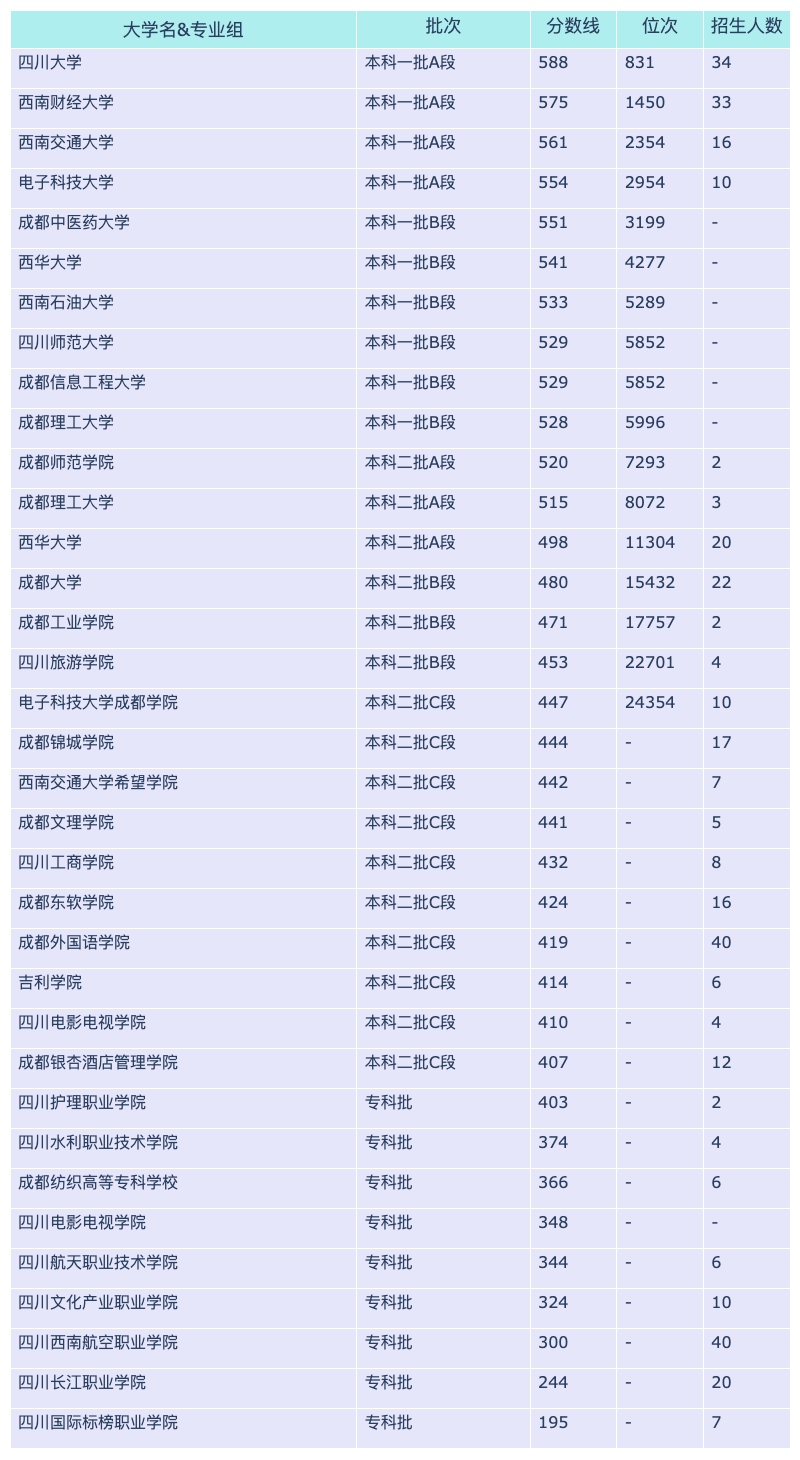 | 大学名&专业组 | 批次 | 分数线 | 位次 | 招生人数 |
|---|---|---|---|---|
| 四川大学 | 本科一批A段 | 588 | 831 | 34 |
| 西南财经大学 | 本科一批A段 | 575 | 1450 | 33 |
| 西南交通大学 | 本科一批A段 | 561 | 2354 | 16 |
| 电子科技大学 | 本科一批A段 | 554 | 2954 | 10 |
| 成都中医药大学 | 本科一批B段 | 551 | 3199 | - |
| 西华大学 | 本科一批B段 | 541 | 4277 | - |
| 西南石油大学 | 本科一批B段 | 533 | 5289 | - |
| 四川师范大学 | 本科一批B段 | 529 | 5852 | - |
| 成都信息工程大学 | 本科一批B段 | 529 | 5852 | - |
| 成都理工大学 | 本科一批B段 | 528 | 5996 | - |
| 成都师范学院 | 本科二批A段 | 520 | 7293 | 2 |
| 成都理工大学 | 本科二批A段 | 515 | 8072 | 3 |
| 西华大学 | 本科二批A段 | 498 | 11304 | 20 |
| 成都大学 | 本科二批B段 | 480 | 15432 | 22 |
| 成都工业学院 | 本科二批B段 | 471 | 17757 | 2 |
| 四川旅游学院 | 本科二批B段 | 453 | 22701 | 4 |
| 电子科技大学成都学院 | 本科二批C段 | 447 | 24354 | 10 |
| 成都锦城学院 | 本科二批C段 | 444 | - | 17 |
| 西南交通大学希望学院 | 本科二批C段 | 442 | - | 7 |
| 成都文理学院 | 本科二批C段 | 441 | - | 5 |
| 四川工商学院 | 本科二批C段 | 432 | - | 8 |
| 成都东软学院 | 本科二批C段 | 424 | - | 16 |
| 成都外国语学院 | 本科二批C段 | 419 | - | 40 |
| 吉利学院 | 本科二批C段 | 414 | - | 6 |
| 四川电影电视学院 | 本科二批C段 | 410 | - | 4 |
| 成都银杏酒店管理学院 | 本科二批C段 | 407 | - | 12 |
| 四川护理职业学院 | 专科批 | 403 | - | 2 |
| 四川水利职业技术学院 | 专科批 | 374 | - | 4 |
| 成都纺织高等专科学校 | 专科批 | 366 | - | 6 |
| 四川电影电视学院 | 专科批 | 348 | - | - |
| 四川航天职业技术学院 | 专科批 | 344 | - | 6 |
| 四川文化产业职业学院 | 专科批 | 324 | - | 10 |
| 四川西南航空职业学院 | 专科批 | 300 | - | 40 |
| 四川长江职业学院 | 专科批 | 244 | - | 20 |
| 四川国际标榜职业学院 | 专科批 | 195 | - | 7 |